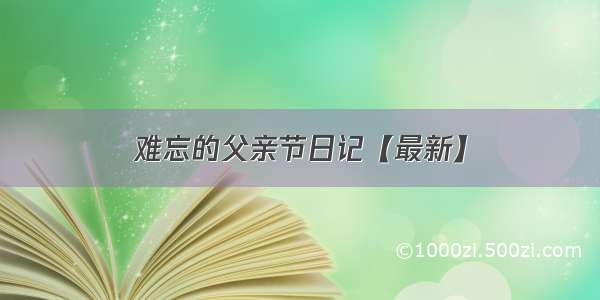 难忘的父亲节日记【最新】

©1000zi.500zi.com